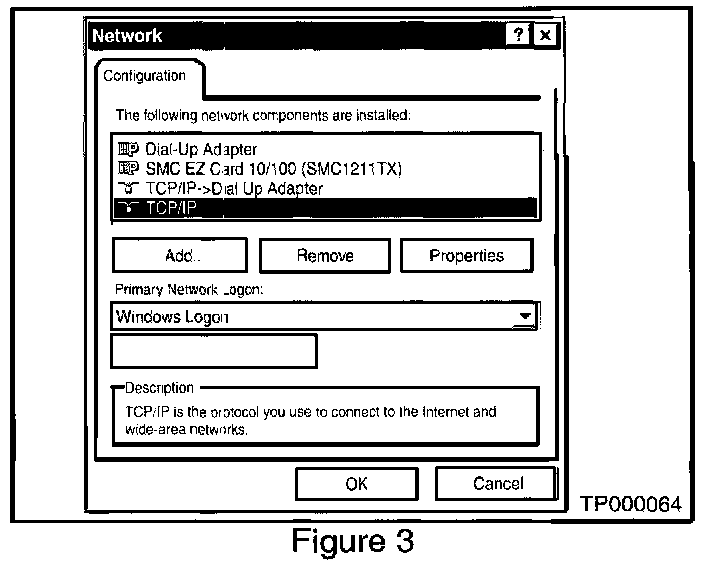 Network ? ×

Configuration

The following network components are installed:

Dial-Up Adapter
SMC EZ Card 10/100 (SMC1211TX)
TCP/IP->Dial Up Adapter
TCP/IP

Add.. Remove Properties

Primary Network Logon:

Windows Logon

Description
TCP/IP is the protocol you use to connect to the Internet and wide-area networks.

OK Cancel

TP000064

Figure 3